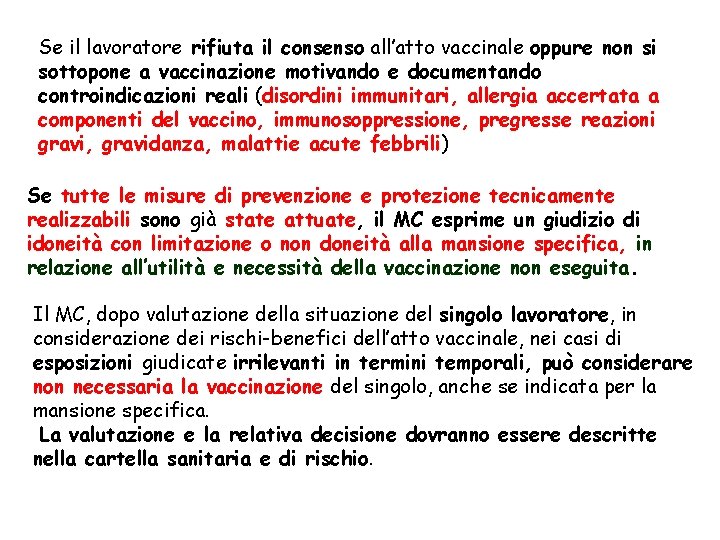 Se il lavoratore rifiuta il consenso all'atto vaccinale oppure non si sottopone a vaccinazione motivando e documentando controindicazioni reali (disordini immunitari, allergia accertata a componenti del vaccino, immunosoppressione, pregresse reazioni gravi, gravidanza, malattie acute febbrili)

Se tutte le misure di prevenzione e protezione tecnicamente realizzabili sono già state attuate, il MC esprime un giudizio di idoneità con limitazione o non doneità alla mansione specifica, in relazione all'utilità e necessità della vaccinazione non eseguita.

Il MC, dopo valutazione della situazione del singolo lavoratore, in considerazione dei rischi-benefici dell'atto vaccinale, nei casi di esposizioni giudicate irrilevanti in termini temporali, può considerare non necessaria la vaccinazione del singolo, anche se indicata per la mansione specifica.

La valutazione e la relativa decisione dovranno essere descritte nella cartella sanitaria e di rischio.